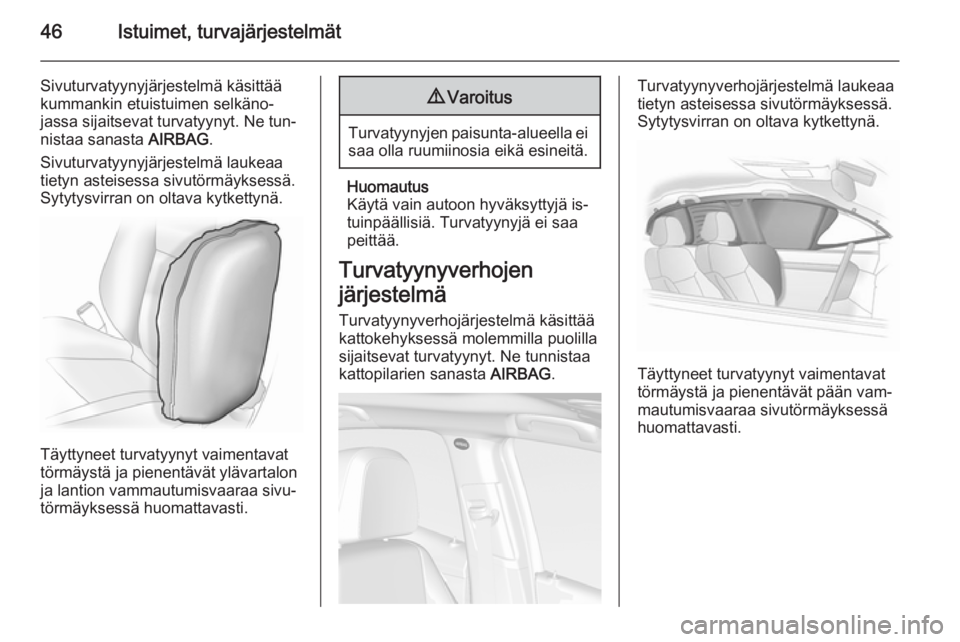 46 Istuimet, turvajärjestelmät

Sivuturvatyynyjärjestelmä käsittää kummankin etuistuimen selkänojassa sijaitsevat turvatyynyt. Ne tunnistaa sanasta AIRBAG.

Sivuturvatyynyjärjestelmä laukeaa tietyn asteisessa sivutörmäyksessä. Sytytysvirran on oltava kytkettynä.

Täyttyneet turvatyynyt vaimentavat törmäystä ja pienentävät ylävartalon ja lantion vammautumisvaaraa sivutörmäyksessä huomattavasti.

⚠ Varoitus

Turvatyynyjen paisunta-alueella ei saa olla ruumiinosia eikä esineitä.

Huomautus
Käytä vain autoon hyväksyttyjä istuinpäällisiä. Turvatyynyjä ei saa peittää.

Turvatyynyverhojen järjestelmä

Turvatyynyverhojärjestelmä käsittää kattokehyksessä molemmilla puolilla sijaitsevat turvatyynyt. Ne tunnistaa kattopilarien sanasta AIRBAG.

Turvatyynyverhojärjestelmä laukeaa tietyn asteisessa sivutörmäyksessä. Sytytysvirran on oltava kytkettynä.

Täyttyneet turvatyynyt vaimentavat törmäystä ja pienentävät pään vammautumisvaaraa sivutörmäyksessä huomattavasti.

carmanualsonline.info